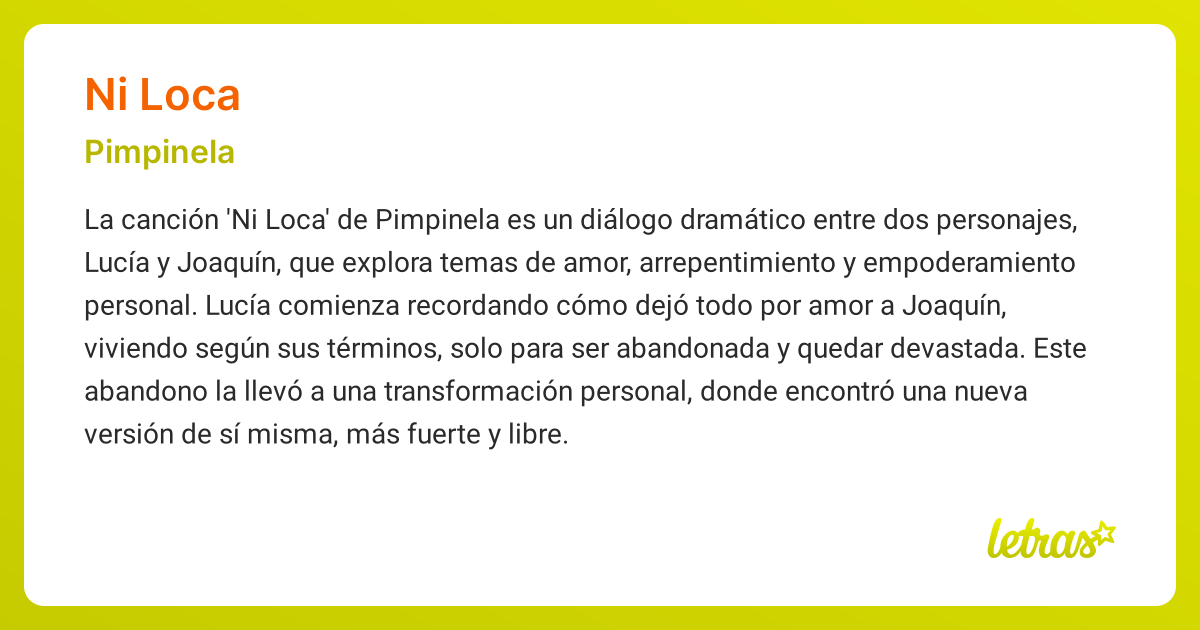 Ni Loca

Pimpinela

La canción 'Ni Loca' de Pimpinela es un diálogo dramático entre dos personajes, Lucía y Joaquín, que explora temas de amor, arrepentimiento y empoderamiento personal. Lucía comienza recordando cómo dejó todo por amor a Joaquín, viviendo según sus términos, solo para ser abandonada y quedar devastada. Este abandono la llevó a una transformación personal, donde encontró una nueva versión de sí misma, más fuerte y libre.

letras